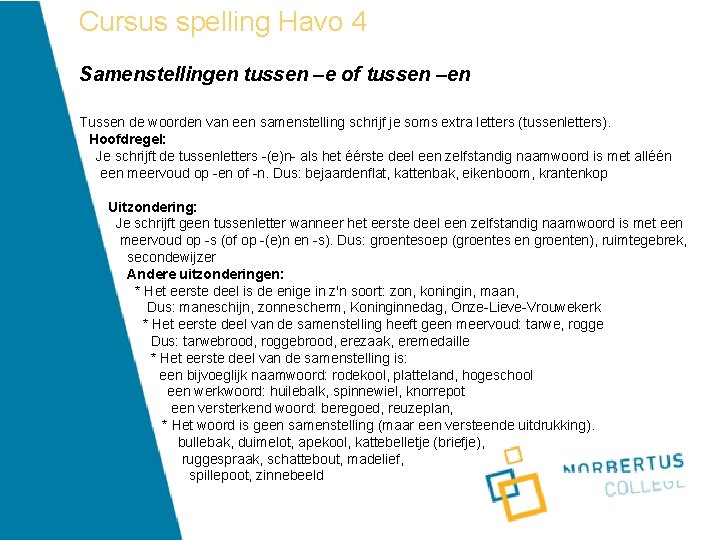 Cursus spelling Havo 4

Samenstellingen tussen –e of tussen –en

Tussen de woorden van een samenstelling schrijf je soms extra letters (tussenletters).

Hoofdregel:

Je schrijft de tussenletters -(e)n- als het éérste deel een zelfstandig naamwoord is met alléén een meervoud op -en of -n. Dus: bejaardenflat, kattenbak, eikenboom, krantenkop

Uitzondering:

Je schrijft geen tussenletter wanneer het eerste deel een zelfstandig naamwoord is met een meervoud op -s (of op -(e)n en -s). Dus: groentesoep (groentes en groenten), ruimtegebrek, secondewijzer

Andere uitzonderingen:

* Het eerste deel is de enige in z'n soort: zon, koningin, maan, Dus: maneschijn, zonnescherm, Koninginnedag, Onze-Lieve-Vrouwekerk

* Het eerste deel van de samenstelling heeft geen meervoud: tarwe, rogge Dus: tarwebrood, roggebrood, erezaak, eremedaille

* Het eerste deel van de samenstelling is:
een bijvoeglijk naamwoord: rodekool, platteland, hogeschool
een werkwoord: huilebalk, spinnewiel, knorrepot
een versterkend woord: beregoed, reuzeplan,

* Het woord is geen samenstelling (maar een versteende uitdrukking).
bullebak, duimelot, apekool, kattebelletje (briefje), ruggespraak, schattebout, madelief, spillepoot, zinnebeeld

NORBERTUS COLLEGE